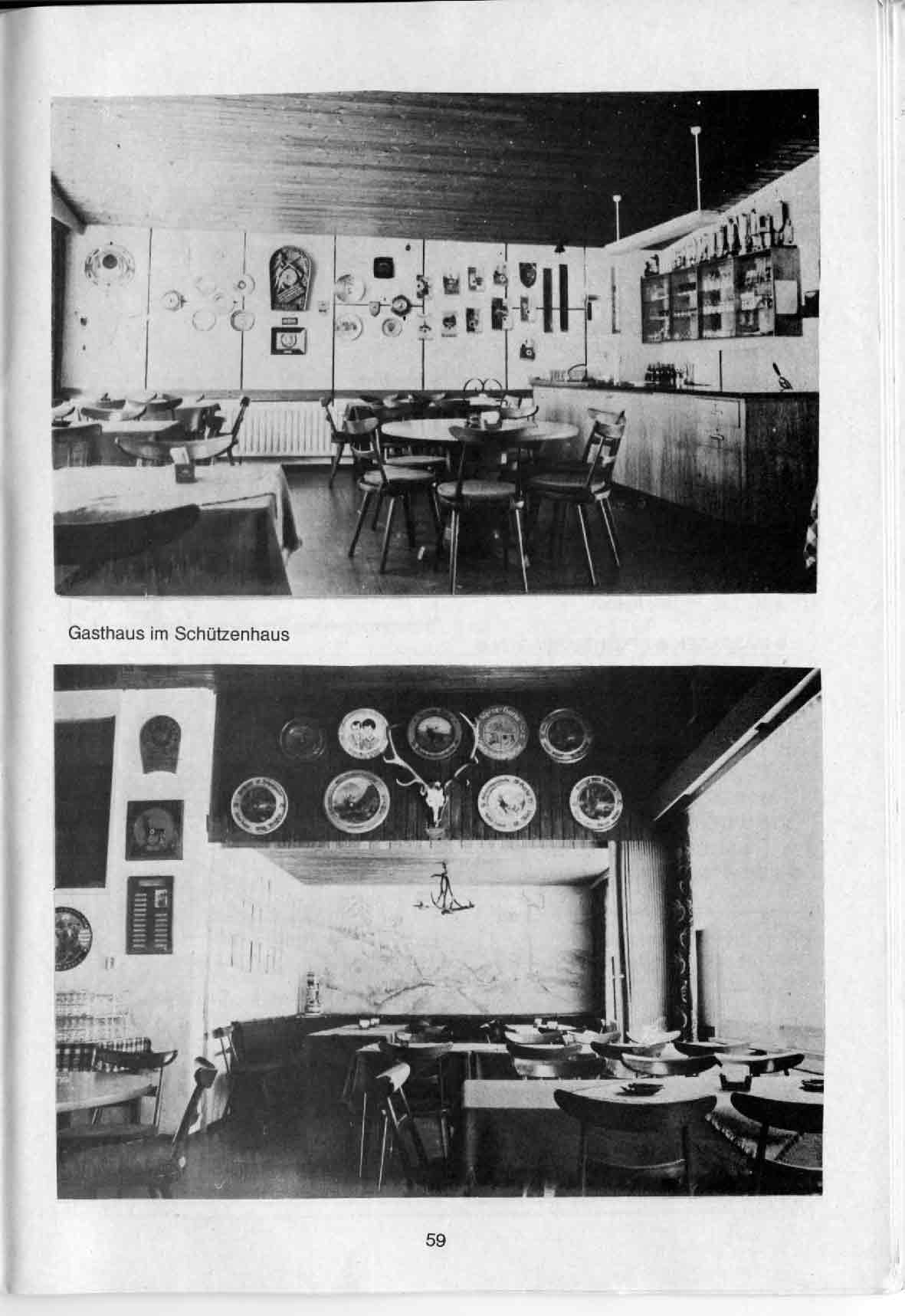 Gasthaus im Schützenhaus

59